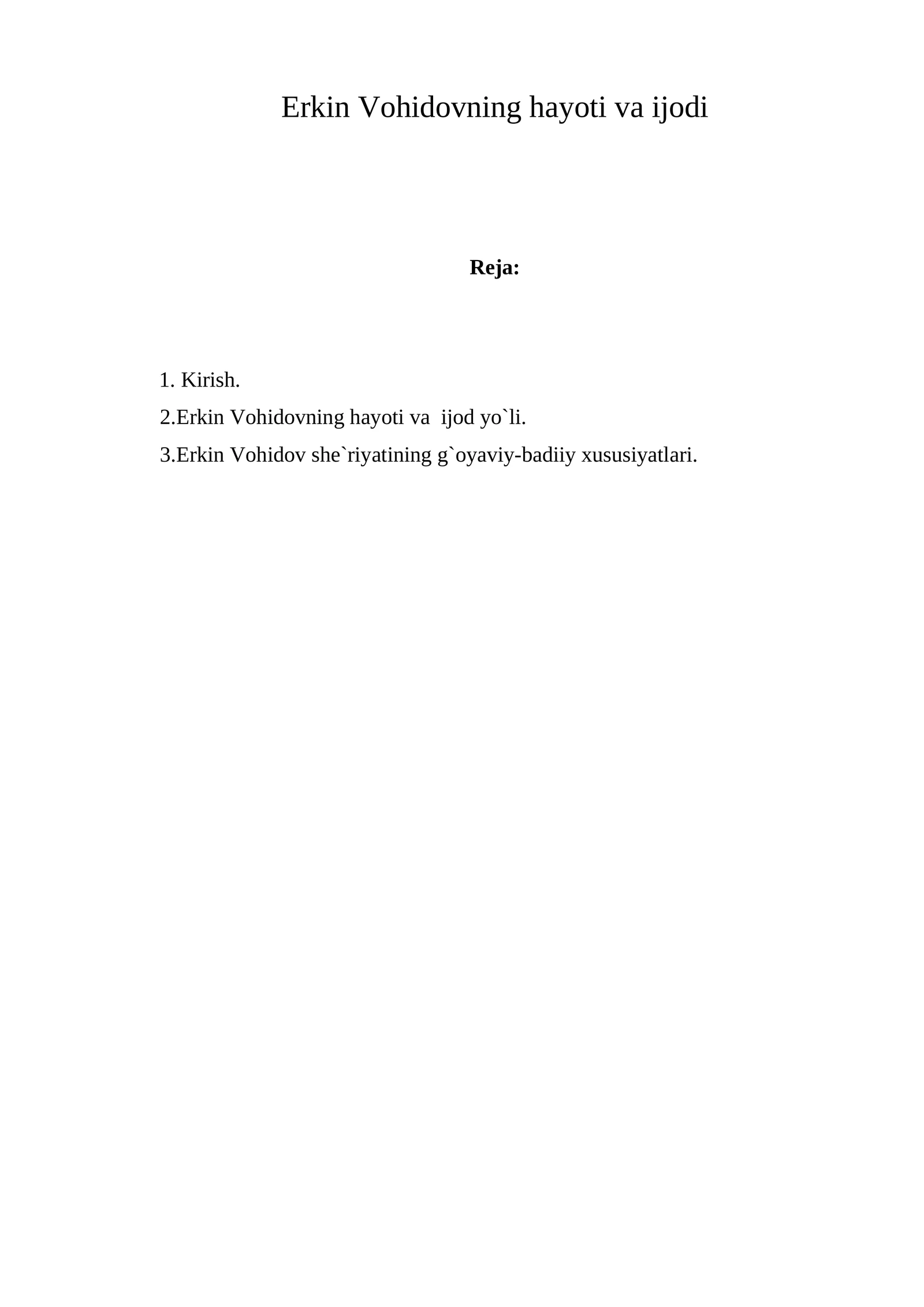 Erkin Vohidovning hayoti va ijodi

Reja:

1. Kirish.
2.Erkin Vohidovning hayoti va ijod yo`li.
3.Erkin Vohidov she`riyatining g`oyaviy-badiiy xususiyatlari.